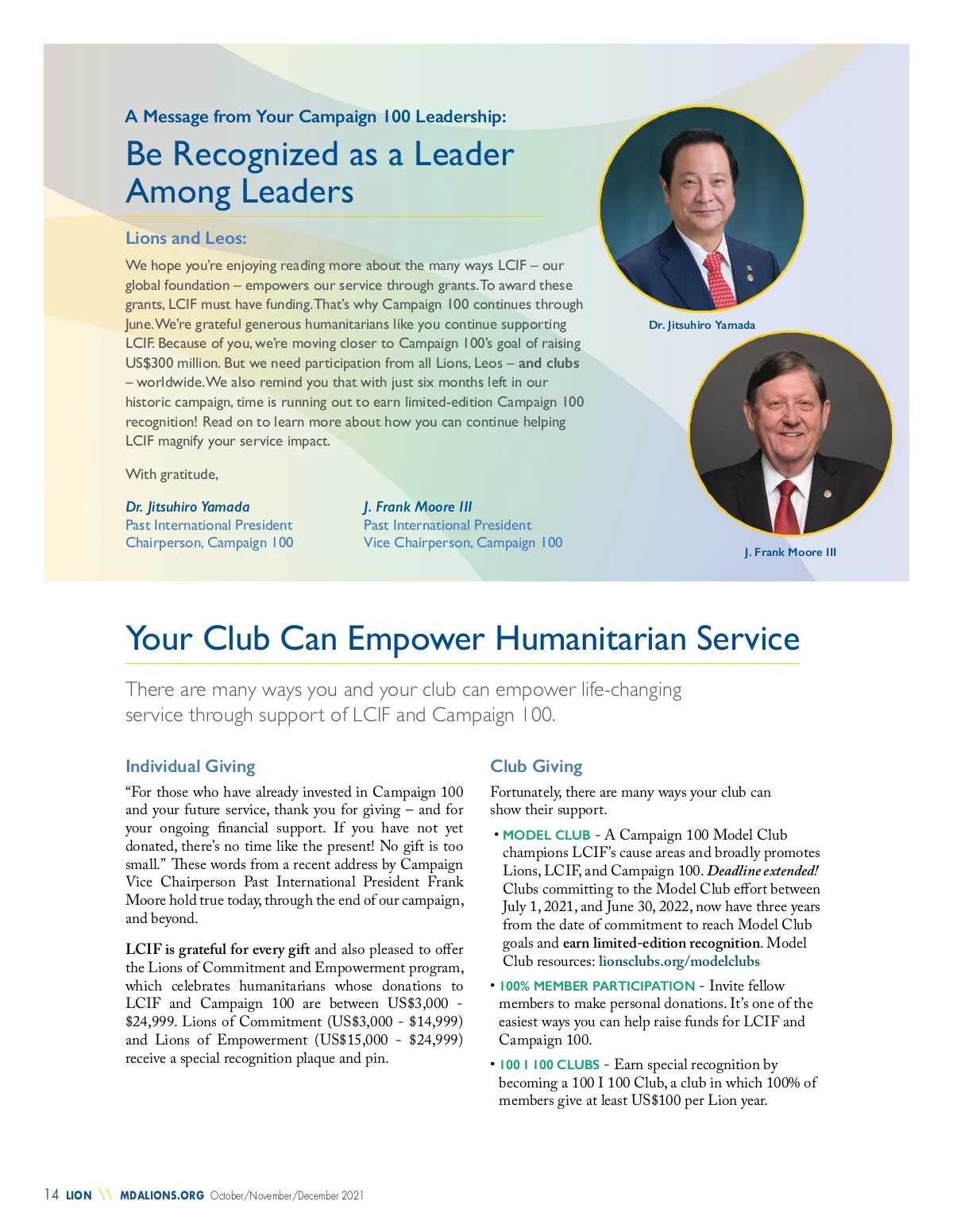 A Message from Your Campaign 100 Leadership:

Be Recognized as a Leader Among Leaders

Lions and Leos:

We hope you're enjoying reading more about the many ways LCIF – our global foundation – empowers our service through grants. To award these grants, LCIF must have funding. That's why Campaign 100 continues through June. We're grateful generous humanitarians like you continue supporting LCIF. Because of you, we're moving closer to Campaign 100's goal of raising US$300 million. But we need participation from all Lions, Leos – and clubs – worldwide. We also remind you that with just six months left in our historic campaign, time is running out to earn limited-edition Campaign 100 recognition! Read on to learn more about how you can continue helping LCIF magnify your service impact.

With gratitude,

Dr. Jitsuhiro Yamada
Past International President
Chairperson, Campaign 100

J. Frank Moore III
Past International President
Vice Chairperson, Campaign 100

Dr. Jitsuhiro Yamada

J. Frank Moore III

Your Club Can Empower Humanitarian Service

There are many ways you and your club can empower life-changing service through support of LCIF and Campaign 100.

Individual Giving

"For those who have already invested in Campaign 100 and your future service, thank you for giving – and for your ongoing financial support. If you have not yet donated, there's no time like the present! No gift is too small." These words from a recent address by Campaign Vice Chairperson Past International President Frank Moore hold true today, through the end of our campaign, and beyond.

LCIF is grateful for every gift and also pleased to offer the Lions of Commitment and Empowerment program, which celebrates humanitarians whose donations to LCIF and Campaign 100 are between US$3,000 - $24,999. Lions of Commitment (US$3,000 - $14,999) and Lions of Empowerment (US$15,000 - $24,999) receive a special recognition plaque and pin.

Club Giving

Fortunately, there are many ways your club can show their support.

• MODEL CLUB - A Campaign 100 Model Club champions LCIF's cause areas and broadly promotes Lions, LCIF, and Campaign 100. Deadline extended! Clubs committing to the Model Club effort between July 1, 2021, and June 30, 2022, now have three years from the date of commitment to reach Model Club goals and earn limited-edition recognition. Model Club resources: lionsclubs.org/modelclubs

• 100% MEMBER PARTICIPATION - Invite fellow members to make personal donations. It's one of the easiest ways you can help raise funds for LCIF and Campaign 100.

• 100 I 100 CLUBS - Earn special recognition by becoming a 100 I 100 Club, a club in which 100% of members give at least US$100 per Lion year.

14 LION \\ MDALIONS.ORG October/November/December 2021